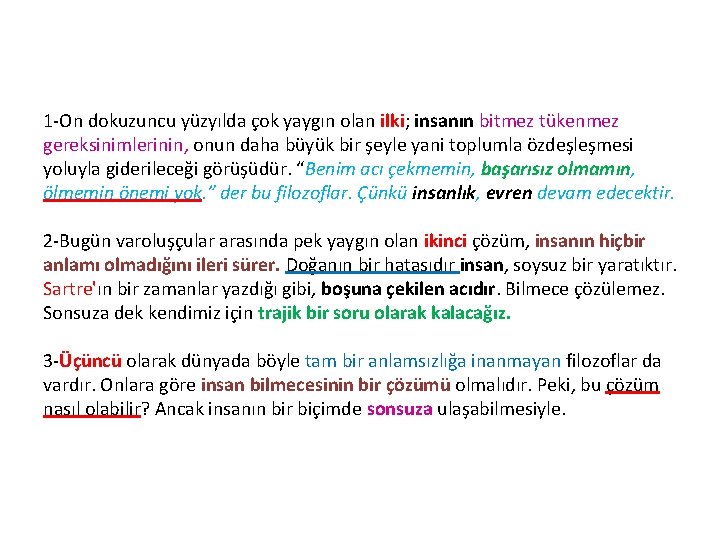 1-On dokuzuncu yüzyılda çok yaygın olan ilki; insanın bitmez tükenmez gereksinimlerinin, onun daha büyük bir şeyle yani toplumla özdeşleşmesi yoluyla giderileceği görüşüdür. “Benim acı çekmemin, başarısız olmamın, ölmemin önemi yok.” der bu filozoflar. Çünkü insanlık, evren devam edecektir.

2-Bugün varoluşçular arasında pek yaygın olan ikinci çözüm, insanın hiçbir anlamı olmadığını ileri sürer. Doğanın bir hatasıdır insan, soysuz bir yaratıktır. Sartre'ın bir zamanlar yazdığı gibi, boşuna çekilen acıdır. Bilmece çözülemez. Sonsuza dek kendimiz için trajik bir soru olarak kalacağız.

3-Üçüncü olarak dünyada böyle tam bir anlamsızlığa inanmayan filozoflar da vardır. Onlara göre insan bilmecesinin bir çözümü olmalıdır. Peki, bu çözüm nasıl olabilir? Ancak insanın bir biçimde sonsuza ulaşabilmesiyle.